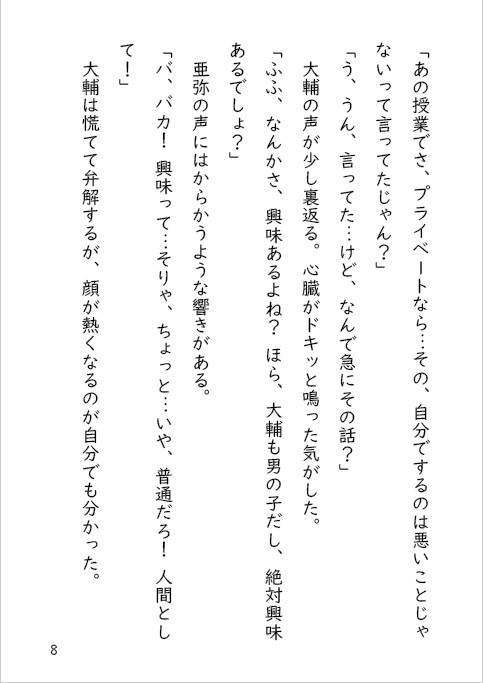 「あの授業でさ、プライベートなら…その、自分でするのは悪いことじゃないって言ってたじゃん？」

「う、うん、言ってた…けど、なんで急にその話？」

大輔の声が少し裏返る。心臓がドキッと鳴った気がした。

「ふふ、なんかさ、興味あるよね？ ほら、大輔も男の子だし、絶対興味あるでしょ？」

亜弥の声にはからかうような響きがある。

「バ、バカ！ 興味って…そりゃ、ちょっと…いや、普通だろ！ 人間として！」

大輔は慌てて弁解するが、顔が熱くなるのが自分でも分かった。

8